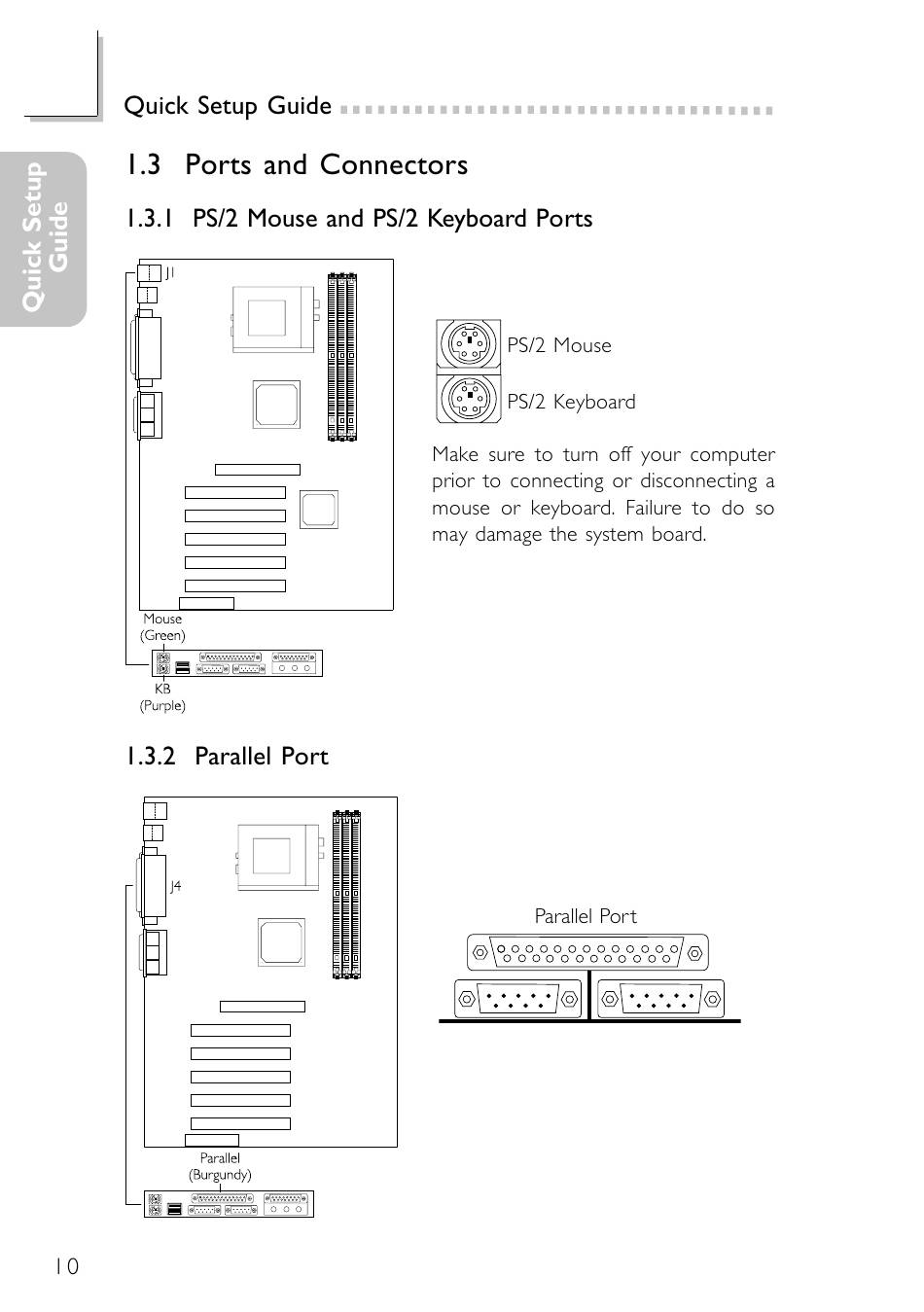 Quick Setup Guide

Quick Setup Guide

1.3 Ports and Connectors

1.3.1 PS/2 Mouse and PS/2 Keyboard Ports

J1

Mouse (Green)

KB (Purple)

PS/2 Mouse

PS/2 Keyboard

Make sure to turn off your computer prior to connecting or disconnecting a mouse or keyboard. Failure to do so may damage the system board.

1.3.2 Parallel Port

J4

Parallel (Burgundy)

Parallel Port

10